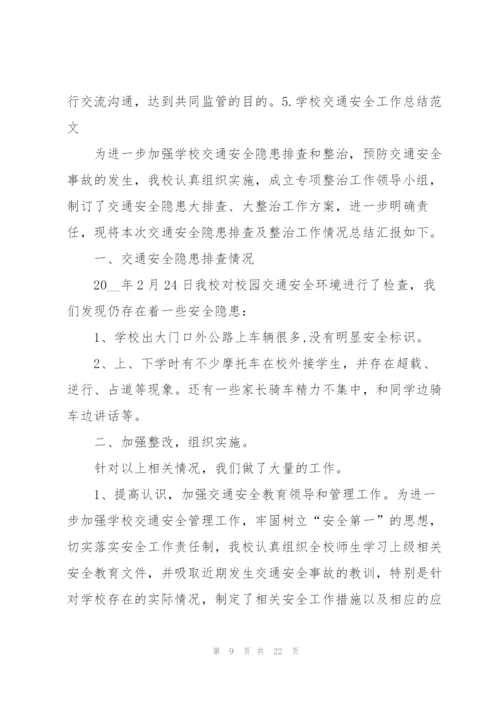 行交流沟通，达到共同监管的目的。5.学校交通安全工作总结范文

为进一步加强学校交通安全隐患排查和整治，预防交通安全事故的发生，我校认真组织实施，成立专项整治工作领导小组，制订了交通安全隐患大排查、大整治工作方案，进一步明确责任，现将本次交通安全隐患排查及整治工作情况总结汇报如下。

一、交通安全隐患排查情况

20__年2月24日我校对校园交通安全环境进行了检查，我们发现仍存在着一些安全隐患：

1、学校出大门口外公路上车辆很多,没有明显安全标识。

2、上、下学时有不少摩托车在校外接学生，并存在超载、逆行、占道等现象。还有一些家长骑车精力不集中，和同学边骑车边讲话等。

二、加强整改，组织实施。

针对以上相关情况，我们做了大量的工作。

1、提高认识，加强交通安全教育领导和管理工作。为进一步加强学校交通安全管理工作，牢固树立“安全第一”的思想，切实落实安全工作责任制，我校认真组织全校师生学习上级相关安全教育文件，并吸取近期发生交通安全事故的教训，特别是针对学校存在的实际情况，制定了相关安全工作措施以及相应的应

第 9 页 共 22 页